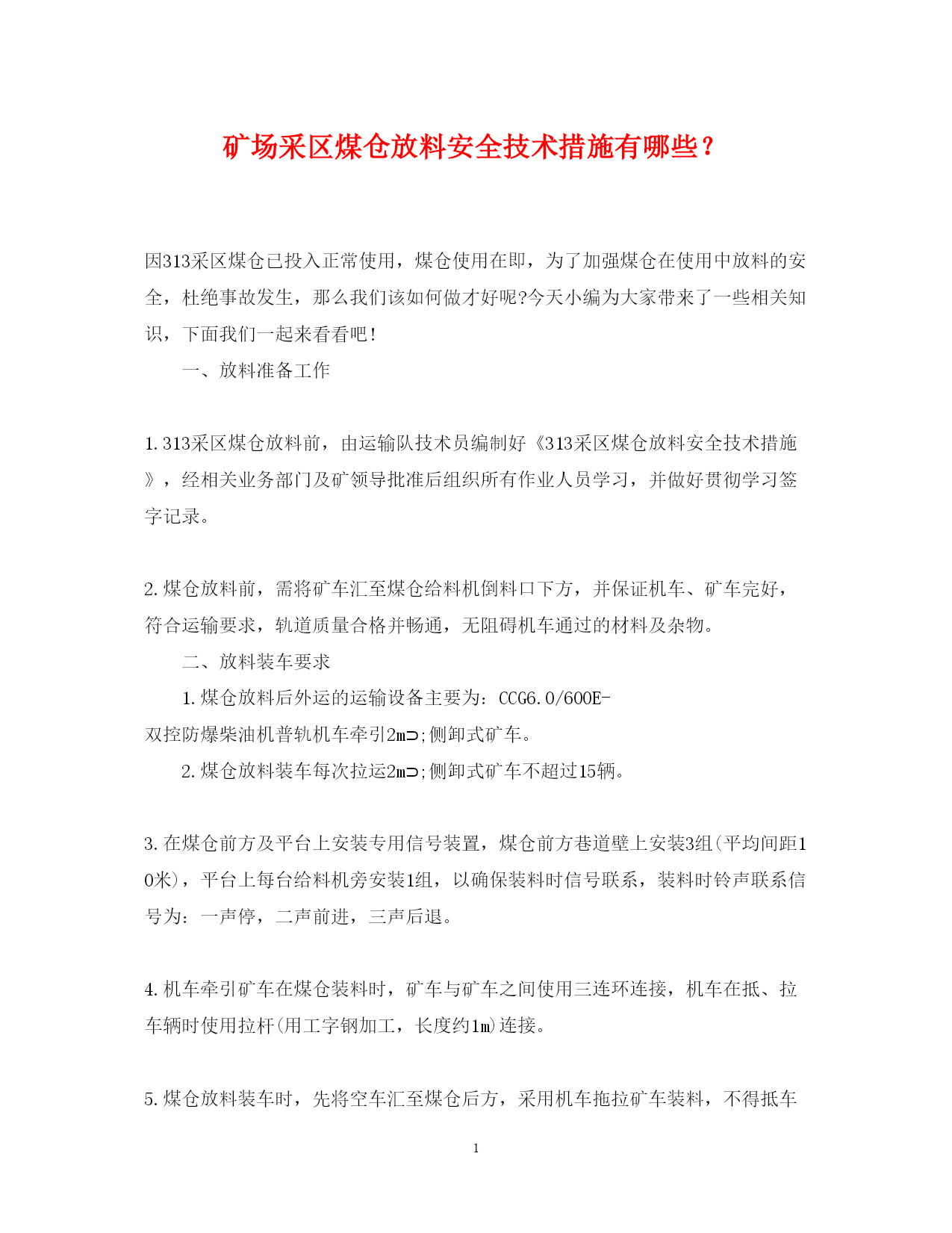 矿场采区煤仓放料安全技术措施有哪些？

因313采区煤仓已投入正常使用，煤仓使用在即，为了加强煤仓在使用中放料的安全，杜绝事故发生，那么我们该如何做才好呢?今天小编为大家带来了一些相关知识，下面我们一起来看看吧！

一、放料准备工作

1.313采区煤仓放料前，由运输队技术员编制好《313采区煤仓放料安全技术措施》，经相关业务部门及矿领导批准后组织所有作业人员学习，并做好贯彻学习签字记录。

2.煤仓放料前，需将矿车汇至煤仓给料机倒料口下方，并保证机车、矿车完好，符合运输要求，轨道质量合格并畅通，无阻碍机车通过的材料及杂物。

二、放料装车要求

1.煤仓放料后外运的运输设备主要为：CCG6.0/600E-双控防爆柴油机普轨机车牵引2m⊃;侧卸式矿车。

2.煤仓放料装车每次拉运2m⊃;侧卸式矿车不超过15辆。

3.在煤仓前方及平台上安装专用信号装置，煤仓前方巷道壁上安装3组(平均间距10米)，平台上每台给料机旁安装1组，以确保装料时信号联系，装料时铃声联系信号为：一声停，二声前进，三声后退。

4.机车牵引矿车在煤仓装料时，矿车与矿车之间使用三连环连接，机车在抵、拉车辆时使用拉杆(用工字钢加工，长度约1m)连接。

5.煤仓放料装车时，先将空车汇至煤仓后方，采用机车拖拉矿车装料，不得抵车

1